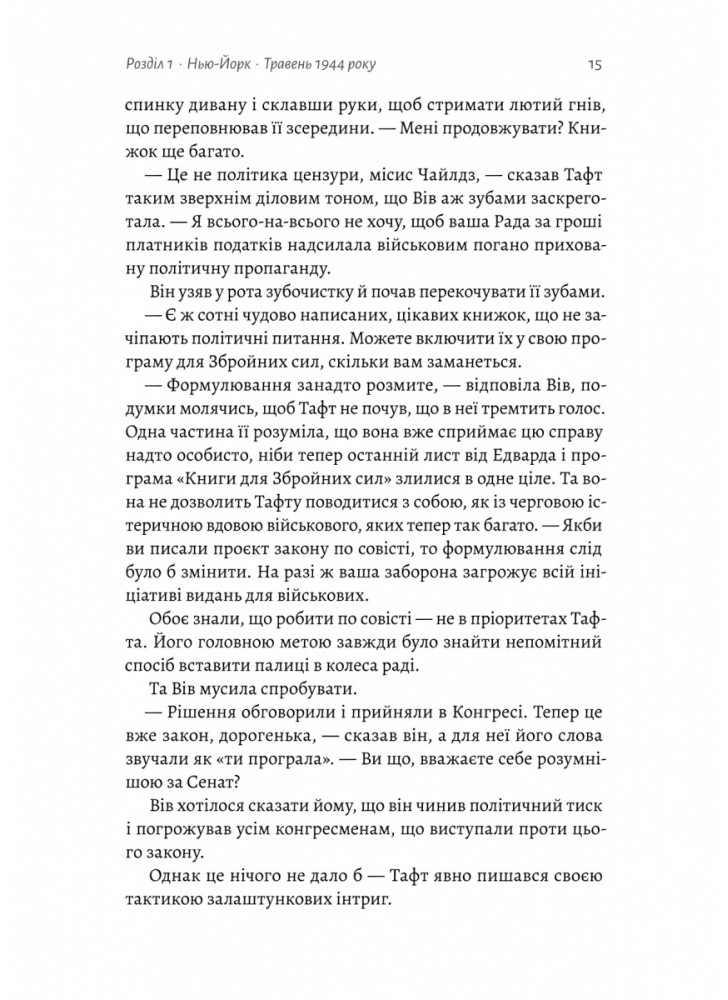 Розділ 1 · Нью-Йорк · Травень 1944 року 15

спинку дивану і склавши руки, щоб стримати лютий гнів, що переповнював її зсередини. — Мені продовжувати? Книжок ще багато.

— Це не політика цензури, місис Чайлдз, — сказав Тафт таким зверхнім діловим тоном, що Вів аж зубами заскреготала. — Я всього-на-всього не хочу, щоб ваша Рада за гроші платників податків надсилала військовим погано приховану політичну пропаганду.

Він узяв у рота зубочистку й почав перекочувати її зубами.

— Є ж сотні чудово написаних, цікавих книжок, що не зачіпають політичні питання. Можете включити їх у свою програму для Збройних сил, скільки вам заманеться.

— Формулювання занадто розмите, — відповіла Вів, подумки молячись, щоб Тафт не почув, що в неї тремтить голос. Одна частина її розуміла, що вона вже сприймає цю справу надто особисто, ніби тепер останній лист від Едварда і програма «Книги для Збройних сил» злилися в одне ціле. Та вона не дозволить Тафту поводитися з собою, як із черговою істеричною вдовою військового, яких тепер так багато. — Якби ви писали проєкт закону по совісті, то формулювання слід було б змінити. На разі ж ваша заборона загрожує всій ініціативі видань для військових.

Обоє знали, що робити по совісті — не в пріоритетах Тафта. Його головною метою завжди було знайти непомітний спосіб вставити палиці в колеса раді.

Та Вів мусила спробувати.

— Рішення обговорили і прийняли в Конгресі. Тепер це вже закон, дорогенька, — сказав він, а для неї його слова звучали як «ти програла». — Ви що, вважаєте себе розумнішою за Сенат?

Вів хотілося сказати йому, що він чинив політичний тиск і погрожував усім конгресменам, що виступали проти цього закону.

Однак це нічого не дало б — Тафт явно пишався своєю тактикою залаштункових інтриг.